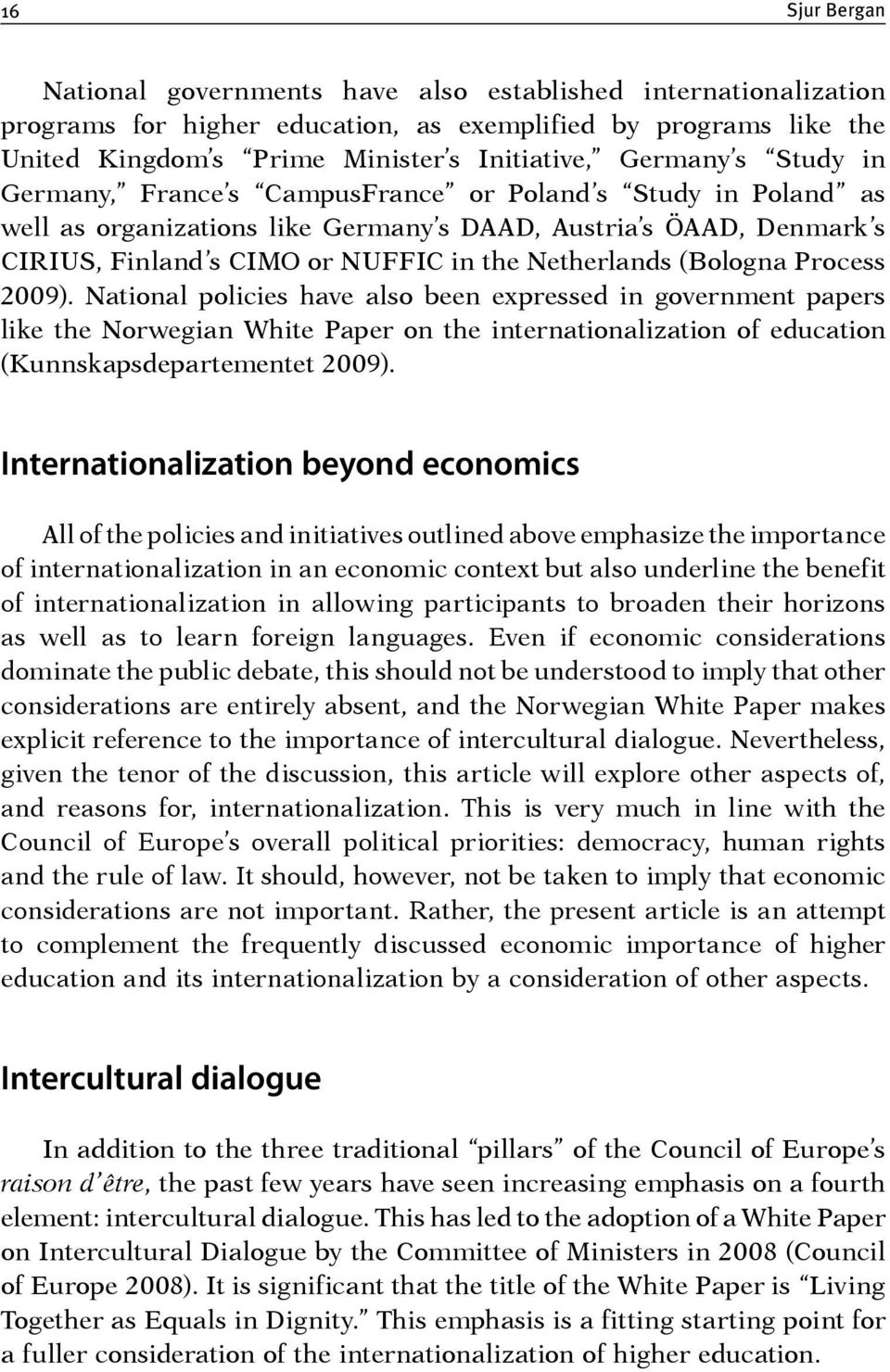 16 Sjur Bergan

National governments have also established internationalization programs for higher education, as exemplified by programs like the United Kingdom's "Prime Minister's Initiative," Germany's "Study in Germany," France's "CampusFrance" or Poland's "Study in Poland" as well as organizations like Germany's DAAD, Austria's ÖAAD, Denmark's CIRIUS, Finland's CIMO or NUFFIC in the Netherlands (Bologna Process 2009). National policies have also been expressed in government papers like the Norwegian White Paper on the internationalization of education (Kunnskapsdepartementet 2009).

Internationalization beyond economics

All of the policies and initiatives outlined above emphasize the importance of internationalization in an economic context but also underline the benefit of internationalization in allowing participants to broaden their horizons as well as to learn foreign languages. Even if economic considerations dominate the public debate, this should not be understood to imply that other considerations are entirely absent, and the Norwegian White Paper makes explicit reference to the importance of intercultural dialogue. Nevertheless, given the tenor of the discussion, this article will explore other aspects of, and reasons for, internationalization. This is very much in line with the Council of Europe's overall political priorities: democracy, human rights and the rule of law. It should, however, not be taken to imply that economic considerations are not important. Rather, the present article is an attempt to complement the frequently discussed economic importance of higher education and its internationalization by a consideration of other aspects.

Intercultural dialogue

In addition to the three traditional "pillars" of the Council of Europe's raison d'être, the past few years have seen increasing emphasis on a fourth element: intercultural dialogue. This has led to the adoption of a White Paper on Intercultural Dialogue by the Committee of Ministers in 2008 (Council of Europe 2008). It is significant that the title of the White Paper is "Living Together as Equals in Dignity." This emphasis is a fitting starting point for a fuller consideration of the internationalization of higher education.